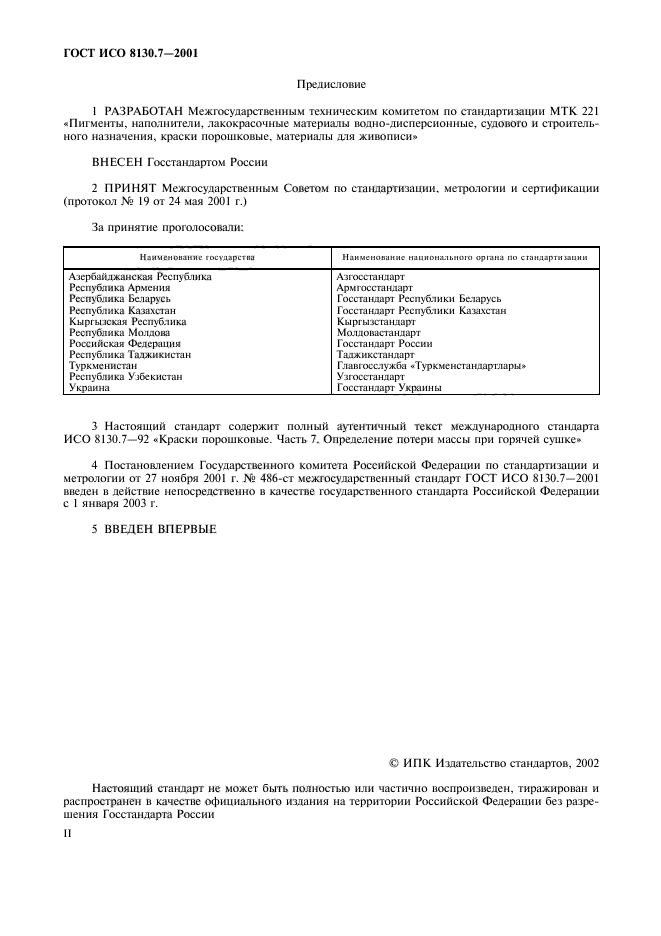 ГОСТ ИСО 8130.7—2001

Предисловие

1 РАЗРАБОТАН Межгосударственным техническим комитетом по стандартизации МТК 221 «Пигменты, наполнители, лакокрасочные материалы водно-дисперсионные, судового и строительного назначения, краски порошковые, материалы для живописи»

ВНЕСЕН Госстандартом России

2 ПРИНЯТ Межгосударственным Советом по стандартизации, метрологии и сертификации (протокол № 19 от 24 мая 2001 г.)

За принятие проголосовали:

| Наименование государства | Наименование национального органа по стандартизации |
|---|---|
| Азербайджанская Республика | Азгосстандарт |
| Республика Армения | Армгосстандарт |
| Республика Беларусь | Госстандарт Республики Беларусь |
| Республика Казахстан | Госстандарт Республики Казахстан |
| Кыргызская Республика | Кыргызстандарт |
| Республика Молдова | Молдовастандарт |
| Российская Федерация | Госстандарт России |
| Республика Таджикистан | Таджикстандарт |
| Туркменистан | Главгосслужба «Туркменстандартлары» |
| Республика Узбекистан | Узгосстандарт |
| Украина | Госстандарт Украины |

3 Настоящий стандарт содержит полный аутентичный текст международного стандарта ИСО 8130.7—92 «Краски порошковые. Часть 7. Определение потери массы при горячей сушке»

4 Постановлением Государственного комитета Российской Федерации по стандартизации и метрологии от 27 ноября 2001 г. № 486-ст межгосударственный стандарт ГОСТ ИСО 8130.7—2001 введен в действие непосредственно в качестве государственного стандарта Российской Федерации с 1 января 2003 г.

5 ВВЕДЕН ВПЕРВЫЕ

© ИПК Издательство стандартов, 2002

Настоящий стандарт не может быть полностью или частично воспроизведен, тиражирован и распространен в качестве официального издания на территории Российской Федерации без разрешения Госстандарта России

II